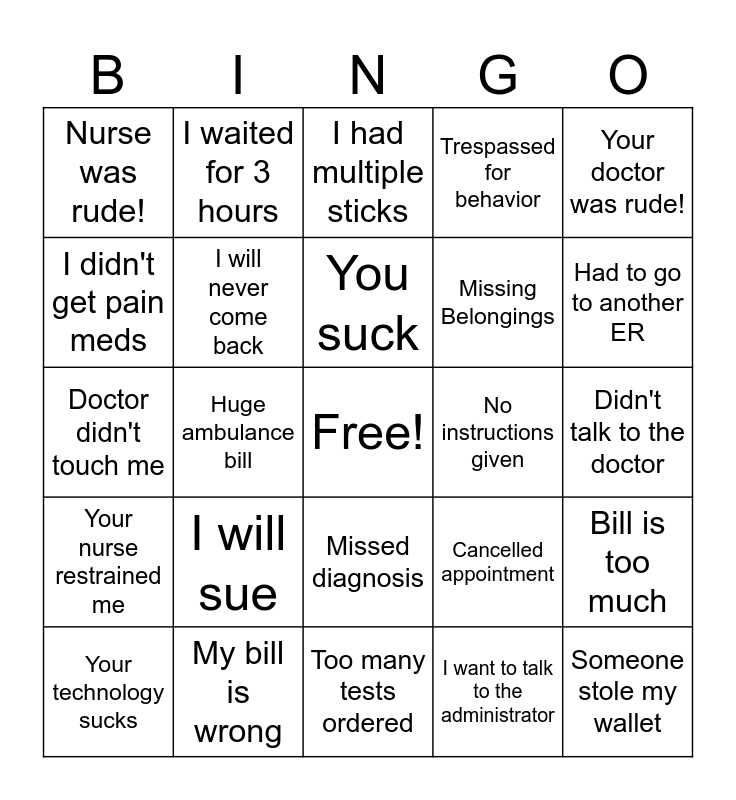 | B | I | N | G | O |
|---|---|---|---|---|
| Nurse was rude! | I waited for 3 hours | I had multiple sticks | Trespassed for behavior | Your doctor was rude! |
| I didn't get pain meds | I will never come back | You suck | Missing Belongings | Had to go to another ER |
| Doctor didn't touch me | Huge ambulance bill | Free! | No instructions given | Didn't talk to the doctor |
| Your nurse restrained me | I will sue | Missed diagnosis | Cancelled appointment | Bill is too much |
| Your technology sucks | My bill is wrong | Too many tests ordered | I want to talk to the administrator | Someone stole my wallet |